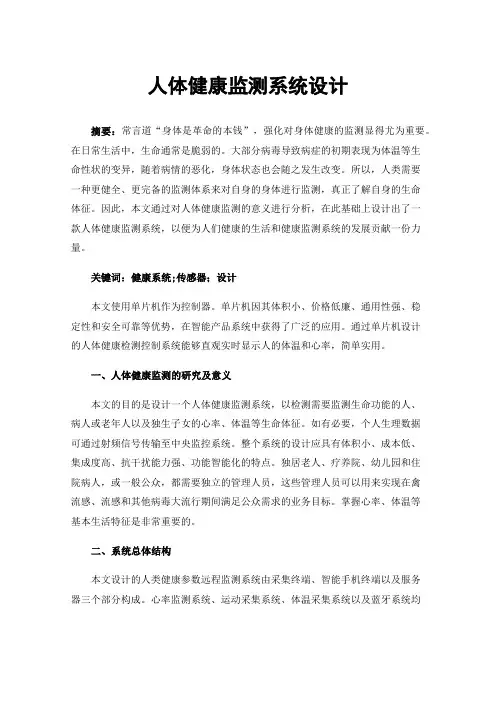 人体健康监测系统设计

摘要：常言道“身体是革命的本钱”，强化对身体健康的监测显得尤为重要。在日常生活中，生命通常是脆弱的。大部分病毒导致病症的初期表现为体温等生命性状的变异，随着病情的恶化，身体状态也会随之发生改变。所以，人类需要一种更健全、更完备的监测体系来对自身的身体进行监测，真正了解自身的生命体征。因此，本文通过对人体健康监测的意义进行分析，在此基础上设计出了一款人体健康监测系统，以便为人们健康的生活和健康监测系统的发展贡献一份力量。

关键词：健康系统;传感器;设计

本文使用单片机作为控制器。单片机因其体积小、价格低廉、通用性强、稳定性和安全可靠等优势，在智能产品系统中获得了广泛的应用。通过单片机设计的人体健康检测控制系统能够直观实时显示人的体温和心率，简单实用。

一、人体健康监测的研究及意义

本文的目的是设计一个人体健康监测系统，以检测需要监测生命功能的人、病人或老年人以及独生子女的心率、体温等生命体征。如有必要，个人生理数据可通过射频信号传输至中央监控系统。整个系统的设计应具有体积小、成本低、集成度高、抗干扰能力强、功能智能化的特点。独居老人、疗养院、幼儿园和住院病人，或一般公众，都需要独立的管理人员，这些管理人员可以用来实现在禽流感、流感和其他病毒大流行期间满足公众需求的业务目标。掌握心率、体温等基本生活特征是非常重要的。

二、系统总体结构

本文设计的人类健康参数远程监测系统由采集终端、智能手机终端以及服务器三个部分构成。心率监测系统、运动采集系统、体温采集系统以及蓝牙系统均